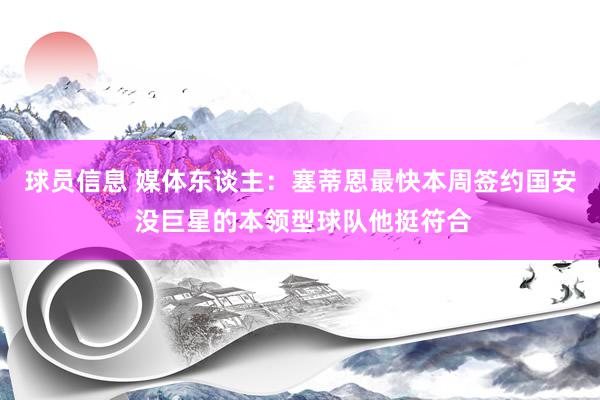 球员信息 媒体东谈主：塞蒂恩最快本周签约国安 没巨星的本领型球队他挺符合